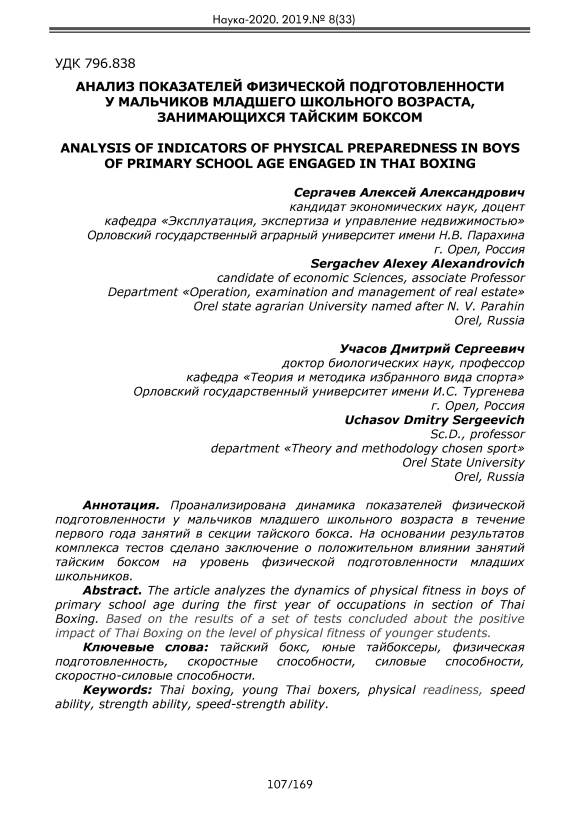 Наука-2020. 2019.№ 8(33)

УДК 796.838

АНАЛИЗ ПОКАЗАТЕЛЕЙ ФИЗИЧЕСКОЙ ПОДГОТОВЛЕННОСТИ У МАЛЬЧИКОВ МЛАДШЕГО ШКОЛЬНОГО ВОЗРАСТА, ЗАНИМАЮЩИХСЯ ТАЙСКИМ БОКСОМ

ANALYSIS OF INDICATORS OF PHYSICAL PREPAREDNESS IN BOYS OF PRIMARY SCHOOL AGE ENGAGED IN THAI BOXING

Сергачев Алексей Александрович
кандидат экономических наук, доцент
кафедра «Эксплуатация, экспертиза и управление недвижимостью»
Орловский государственный аграрный университет имени Н.В. Парахина
г. Орел, Россия
Sergachev Alexey Alexandrovich
candidate of economic Sciences, associate Professor
Department «Operation, examination and management of real estate»
Orel state agrarian University named after N. V. Parahin
Orel, Russia

Учасов Дмитрий Сергеевич
доктор биологических наук, профессор
кафедра «Теория и методика избранного вида спорта»
Орловский государственный университет имени И.С. Тургенева
г. Орел, Россия
Uchasov Dmitry Sergeevich
Sc.D., professor
department «Theory and methodology chosen sport»
Orel State University
Orel, Russia

Аннотация. Проанализирована динамика показателей физической подготовленности у мальчиков младшего школьного возраста в течение первого года занятий в секции тайского бокса. На основании результатов комплекса тестов сделано заключение о положительном влиянии занятий тайским боксом на уровень физической подготовленности младших школьников.

Abstract. The article analyzes the dynamics of physical fitness in boys of primary school age during the first year of occupations in section of Thai Boxing. Based on the results of a set of tests concluded about the positive impact of Thai Boxing on the level of physical fitness of younger students.

Ключевые слова: тайский бокс, юные тайбоксеры, физическая подготовленность, скоростные способности, силовые способности, скоростно-силовые способности.

Keywords: Thai boxing, young Thai boxers, physical readiness, speed ability, strength ability, speed-strength ability.

107/169